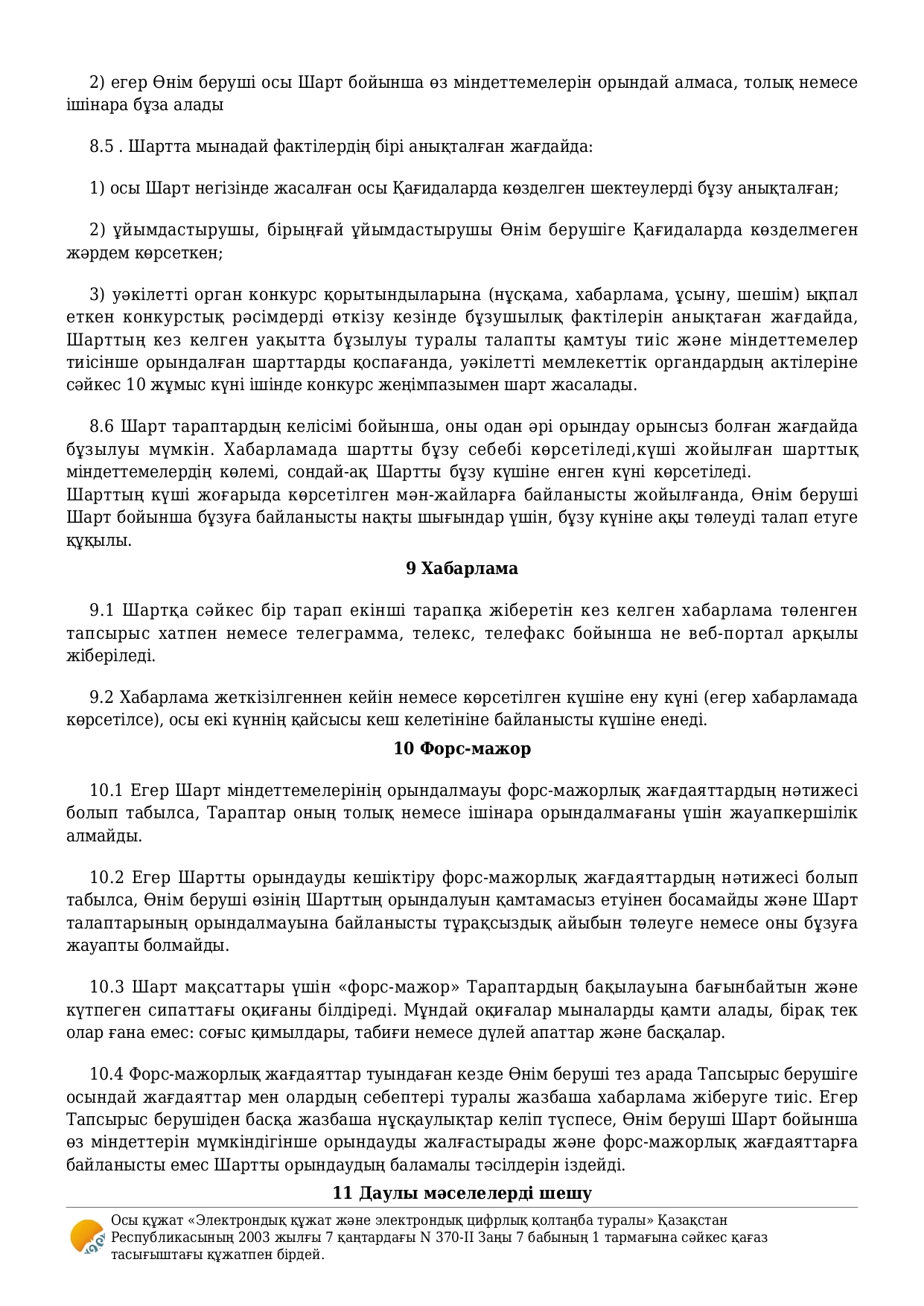 2) егер Өнім беруші осы Шарт бойынша өз міндеттемелерін орындай алмаса, толық немесе ішінара бұза алады

8.5 . Шартта мынадай фактілердің бірі анықталған жағдайда:

1) осы Шарт негізінде жасалған осы Қағидаларда көзделген шектеулерді бұзу анықталған;

2) ұйымдастырушы, бірыңғай ұйымдастырушы Өнім берушіге Қағидаларда көзделмеген жәрдем көрсеткен;

3) уәкілетті орган конкурс қорытындыларына (нұсқама, хабарлама, ұсыну, шешім) ықпал еткен конкурстық рәсімдерді өткізу кезінде бұзушылық фактілерін анықтаған жағдайда, Шарттың кез келген уақытта бұзылуы туралы талапты қамтуы тиіс және міндеттемелер тиісінше орындалған шарттарды қоспағанда, уәкілетті мемлекеттік органдардың актілеріне сәйкес 10 жұмыс күні ішінде конкурс жеңімпазымен шарт жасалады.

8.6 Шарт тараптардың келісімі бойынша, оны одан әрі орындау орынсыз болған жағдайда бұзылуы мүмкін. Хабарламада шартты бұзу себебі көрсетіледі,күші жойылған шарттық міндеттемелердің көлемі, сондай-ақ Шартты бұзу күшіне енген күні көрсетіледі.
Шарттың күші жоғарыда көрсетілген мән-жайларға байланысты жойылғанда, Өнім беруші Шарт бойынша бұзуға байланысты нақты шығындар үшін, бұзу күніне ақы төлеуді талап етуге құқылы.

9 Хабарлама

9.1 Шартқа сәйкес бір тарап екінші тарапқа жіберетін кез келген хабарлама төленген тапсырыс хатпен немесе телеграмма, телекс, телефакс бойынша не веб-портал арқылы жіберіледі.

9.2 Хабарлама жеткізілгеннен кейін немесе көрсетілген күшіне ену күні (егер хабарламада көрсетілсе), осы екі күннің қайсысы кеш келетініне байланысты күшіне енеді.

10 Форс-мажор

10.1 Егер Шарт міндеттемелерінің орындалмауы форс-мажорлық жағдаяттардың нәтижесі болып табылса, Тараптар оның толық немесе ішінара орындалмағаны үшін жауапкершілік алмайды.

10.2 Егер Шартты орындауды кешіктіру форс-мажорлық жағдаяттардың нәтижесі болып табылса, Өнім беруші өзінің Шарттың орындалуын қамтамасыз етуінен босамайды және Шарт талаптарының орындалмауына байланысты тұрақсыздық айыбын төлеуге немесе оны бұзуға жауапты болмайды.

10.3 Шарт мақсаттары үшін «форс-мажор» Тараптардың бақылауына бағынбайтын және күтпеген сипаттағы оқиғаны білдіреді. Мұндай оқиғалар мыналарды қамти алады, бірақ тек олар ғана емес: соғыс қимылдары, табиғи немесе дүлей апаттар және басқалар.

10.4 Форс-мажорлық жағдаяттар туындаған кезде Өнім беруші тез арада Тапсырыс берушіге осындай жағдаяттар мен олардың себептері туралы жазбаша хабарлама жіберуге тиіс. Егер Тапсырыс берушіден басқа жазбаша нұсқаулықтар келіп түспесе, Өнім беруші Шарт бойынша өз міндеттерін мүмкіндігінше орындауды жалғастырады және форс-мажорлық жағдаяттарға байланысты емес Шартты орындаудың баламалы тәсілдерін іздейді.

11 Даулы мәселелерді шешу

Осы құжат «Электрондық құжат және электрондық цифрлық қолтаңба туралы» Қазақстан Республикасының 2003 жылғы 7 қаңтардағы N 370-II Заңы 7 бабының 1 тармағына сәйкес қағаз тасығыштағы құжатпен бірдей.